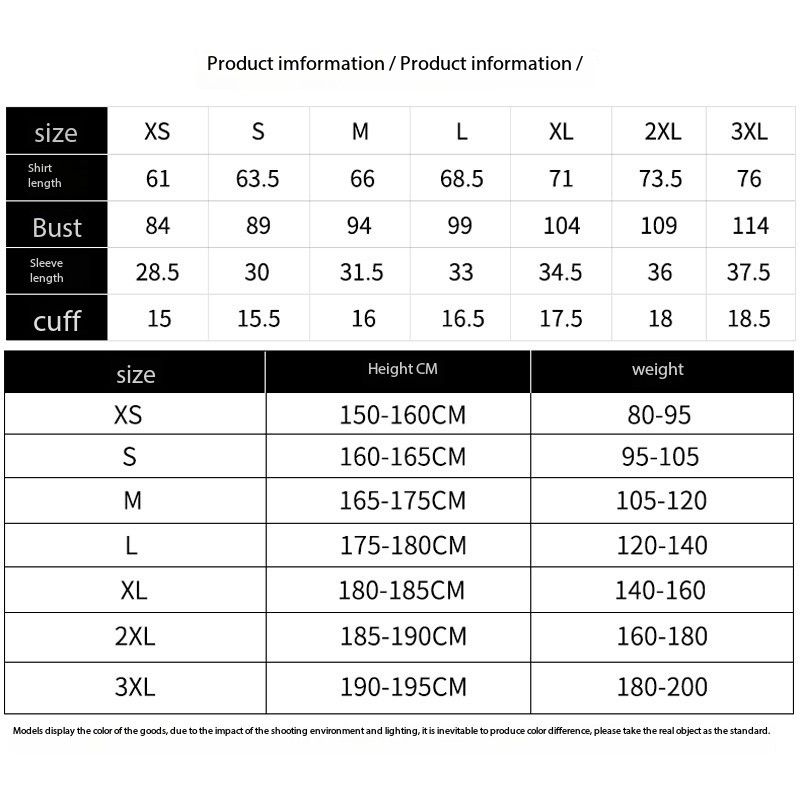 Product imformation / Product information /

| size | XS | S | M | L | XL | 2XL | 3XL |
|---|---|---|---|---|---|---|---|
| Shirt length | 61 | 63.5 | 66 | 68.5 | 71 | 73.5 | 76 |
| Bust | 84 | 89 | 94 | 99 | 104 | 109 | 114 |
| Sleeve length | 28.5 | 30 | 31.5 | 33 | 34.5 | 36 | 37.5 |
| cuff | 15 | 15.5 | 16 | 16.5 | 17.5 | 18 | 18.5 |

| size | Height CM | weight |
|---|---|---|
| XS | 150-160CM | 80-95 |
| S | 160-165CM | 95-105 |
| M | 165-175CM | 105-120 |
| L | 175-180CM | 120-140 |
| XL | 180-185CM | 140-160 |
| 2XL | 185-190CM | 160-180 |
| 3XL | 190-195CM | 180-200 |

Models display the color of the goods, due to the impact of the shooting environment and lighting, it is inevitable to produce color difference, please take the real object as the standard.